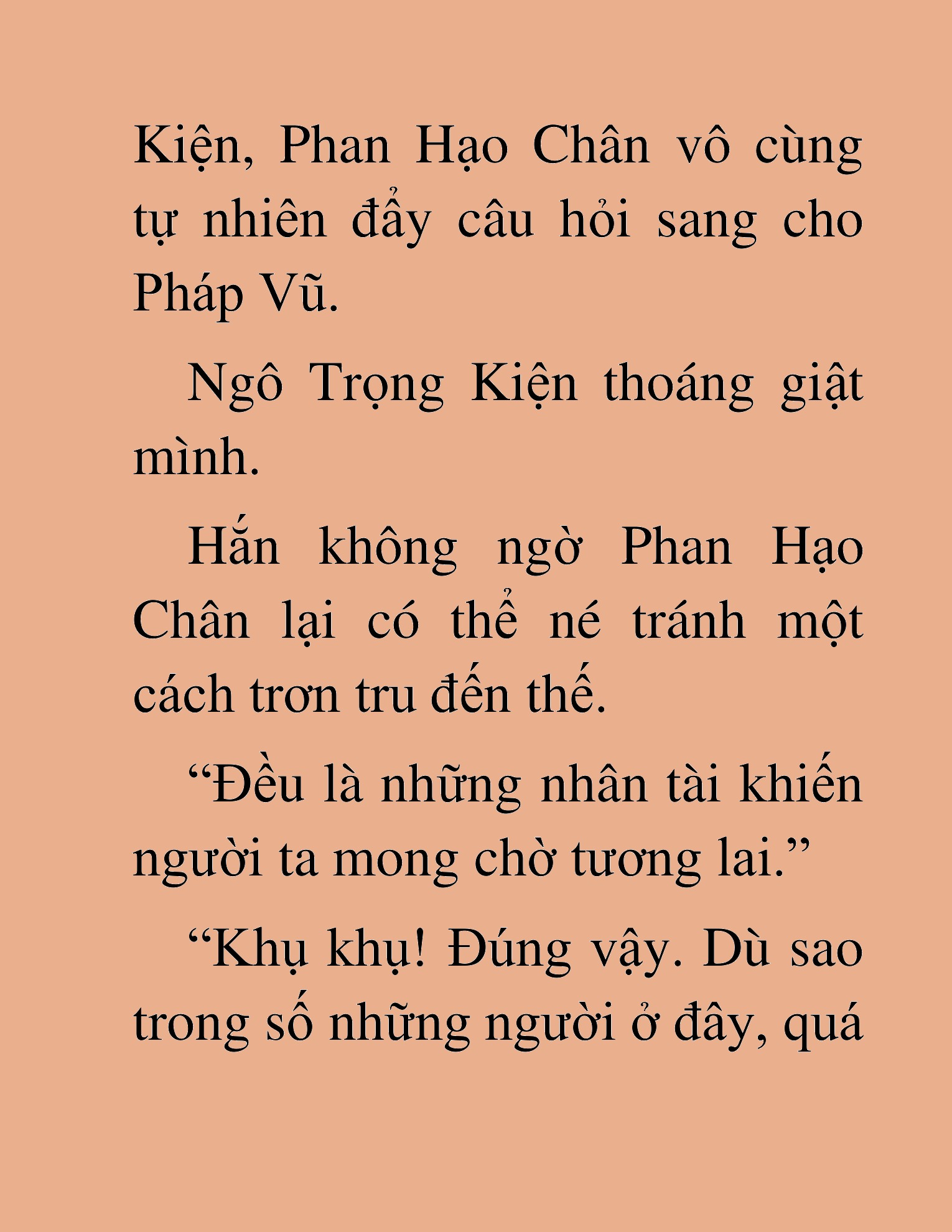 Kiện, Phan Hạo Chân vô cùng tự nhiên đẩy câu hỏi sang cho Pháp Vũ.

Ngô Trọng Kiện thoáng giật mình.

Hắn không ngờ Phan Hạo Chân lại có thể né tránh một cách trơn tru đến thế.

“Đều là những nhân tài khiến người ta mong chờ tương lai.”

“Khụ khụ! Đúng vậy. Dù sao trong số những người ở đây, quá